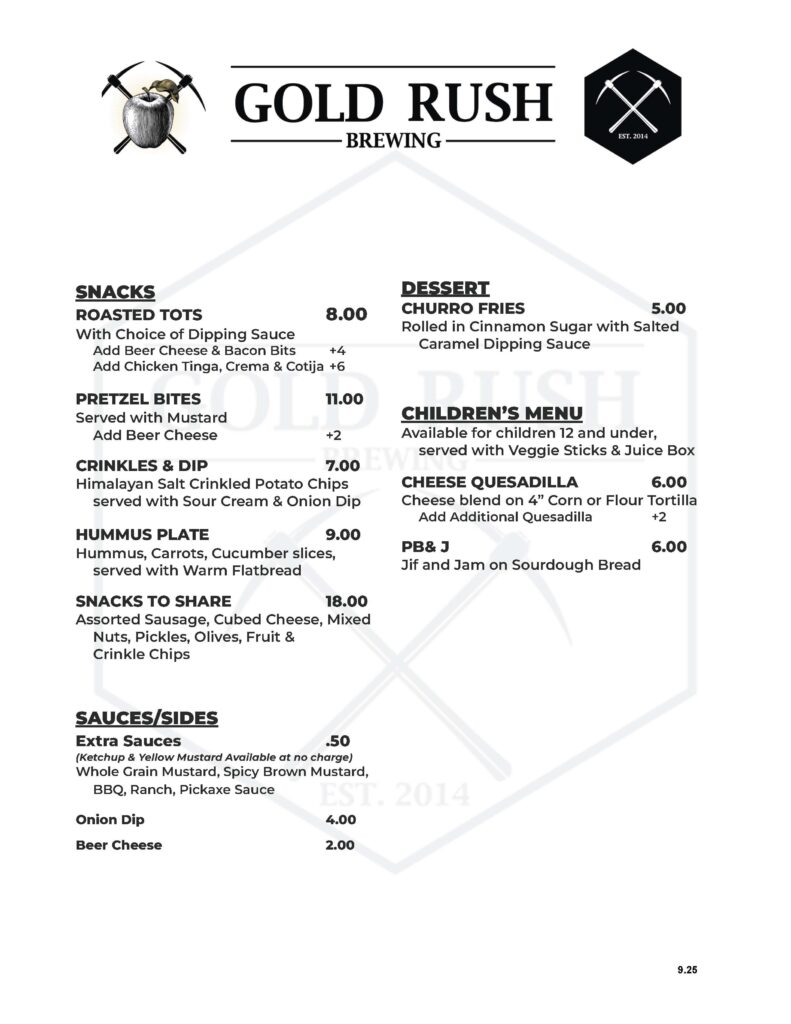 GOLD RUSH
BREWING

EST. 2014

SNACKS
ROASTED TOTS 8.00
With Choice of Dipping Sauce
Add Beer Cheese & Bacon Bits +4
Add Chicken Tinga, Crema & Cotija +6

PRETZEL BITES 11.00
Served with Mustard
Add Beer Cheese +2

CRINKLES & DIP 7.00
Himalayan Salt Crinkled Potato Chips served with Sour Cream & Onion Dip

HUMMUS PLATE 9.00
Hummus, Carrots, Cucumber slices, served with Warm Flatbread

SNACKS TO SHARE 18.00
Assorted Sausage, Cubed Cheese, Mixed Nuts, Pickles, Olives, Fruit & Crinkle Chips

SAUCES/SIDES
Extra Sauces .50
(Ketchup & Yellow Mustard Available at no charge)
Whole Grain Mustard, Spicy Brown Mustard, BBQ, Ranch, Pickaxe Sauce

Onion Dip 4.00

Beer Cheese 2.00

DESSERT
CHURRO FRIES 5.00
Rolled in Cinnamon Sugar with Salted Caramel Dipping Sauce

CHILDREN'S MENU
Available for children 12 and under, served with Veggie Sticks & Juice Box

CHEESE QUESADILLA 6.00
Cheese blend on 4" Corn or Flour Tortilla
Add Additional Quesadilla +2

PB& J 6.00
Jif and Jam on Sourdough Bread

GOLD RUSH
BREWING
EST. 2014

9.25